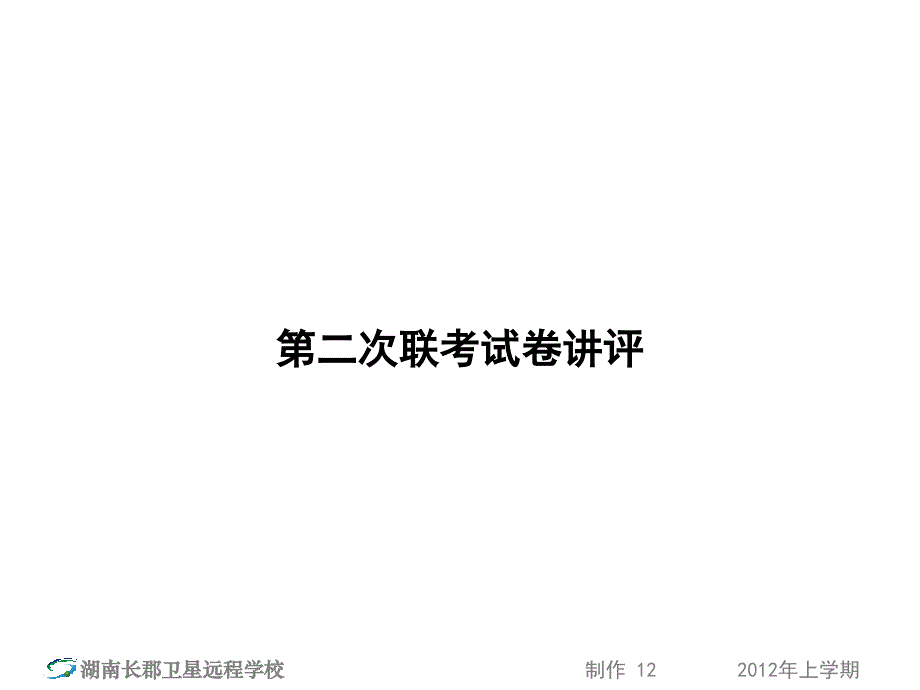 第二次联考试卷讲评

湖南长郡卫星远程学校

制作 12

2012年上学期